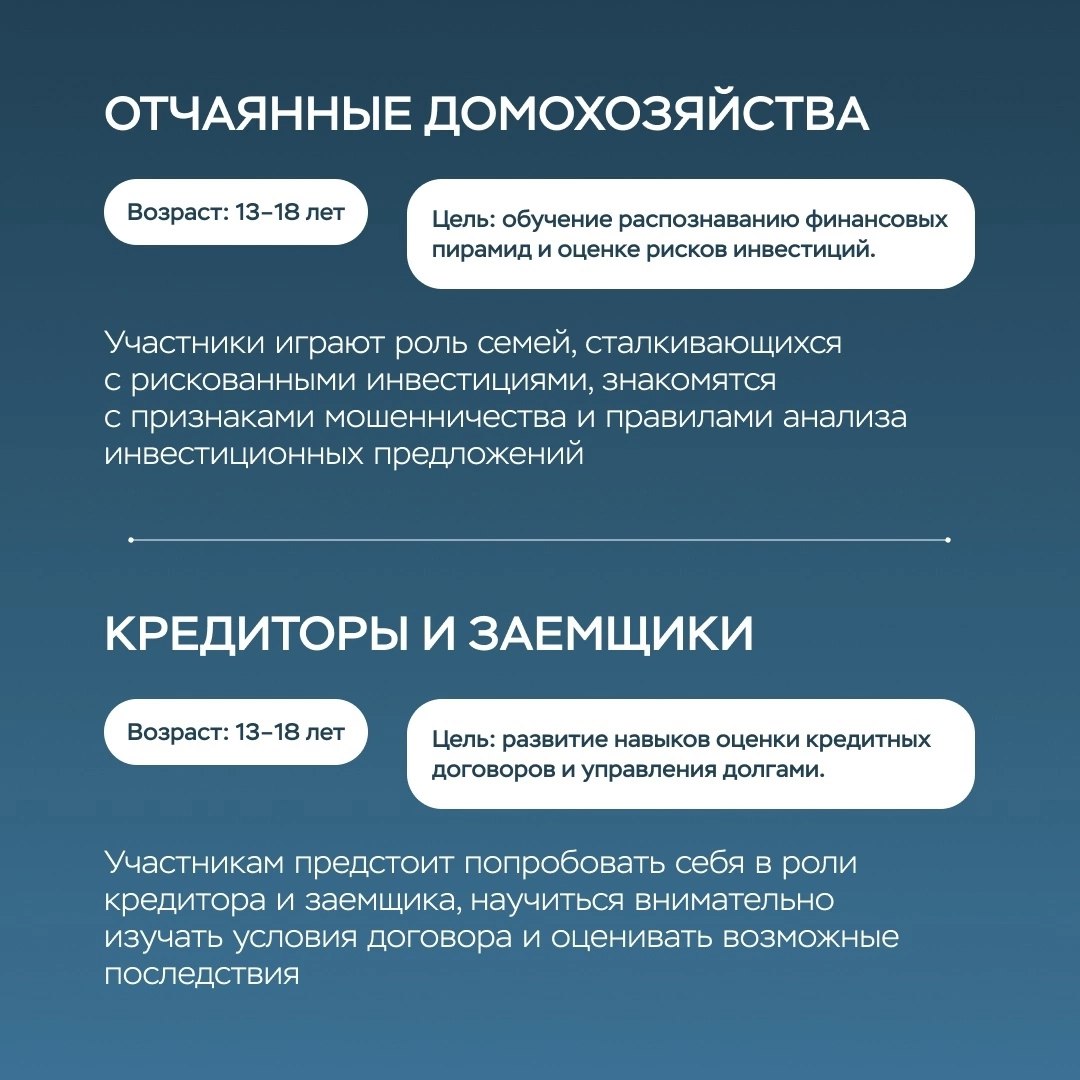 ОТЧАЯННЫЕ ДОМОХОЗЯЙСТВА

Возраст: 13–18 лет

Цель: обучение распознаванию финансовых пирамид и оценке рисков инвестиций.

Участники играют роль семей, сталкивающихся с рискованными инвестициями, знакомятся с признаками мошенничества и правилами анализа инвестиционных предложений

КРЕДИТОРЫ И ЗАЕМЩИКИ

Возраст: 13–18 лет

Цель: развитие навыков оценки кредитных договоров и управления долгами.

Участникам предстоит попробовать себя в роли кредитора и заемщика, научиться внимательно изучать условия договора и оценивать возможные последствия